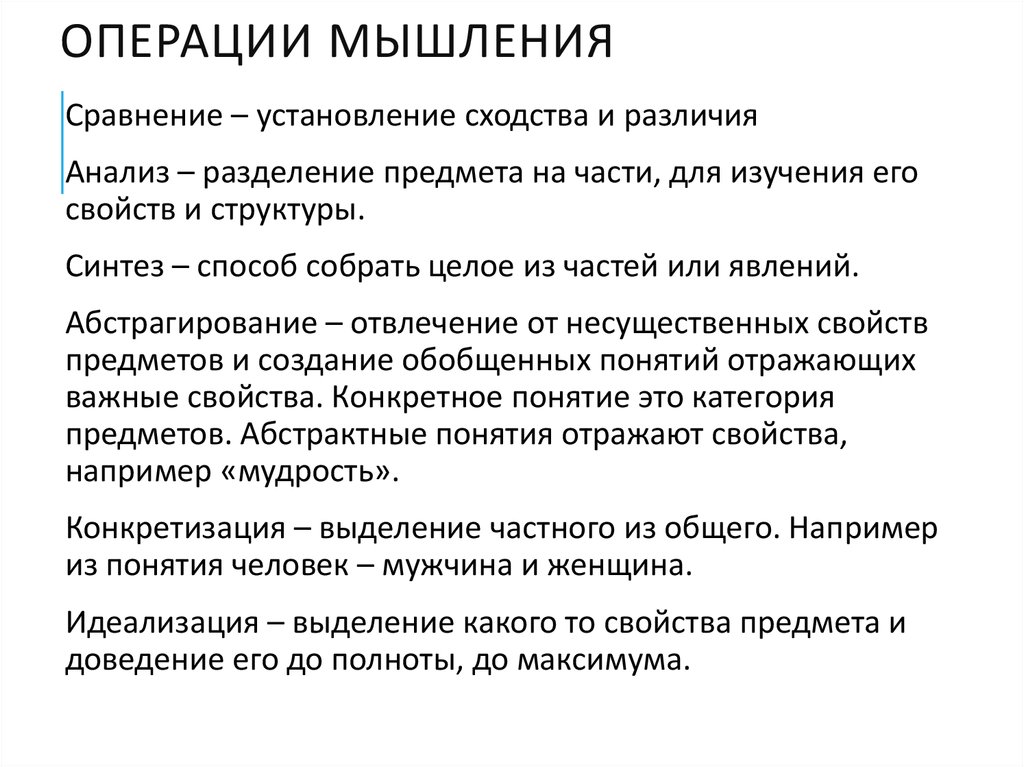 ОПЕРАЦИИ МЫШЛЕНИЯ

Сравнение – установление сходства и различия

Анализ – разделение предмета на части, для изучения его свойств и структуры.

Синтез – способ собрать целое из частей или явлений.

Абстрагирование – отвлечение от несущественных свойств предметов и создание обобщенных понятий отражающих важные свойства. Конкретное понятие это категория предметов. Абстрактные понятия отражают свойства, например «мудрость».

Конкретизация – выделение частного из общего. Например из понятия человек – мужчина и женщина.

Идеализация – выделение какого то свойства предмета и доведение его до полноты, до максимума.